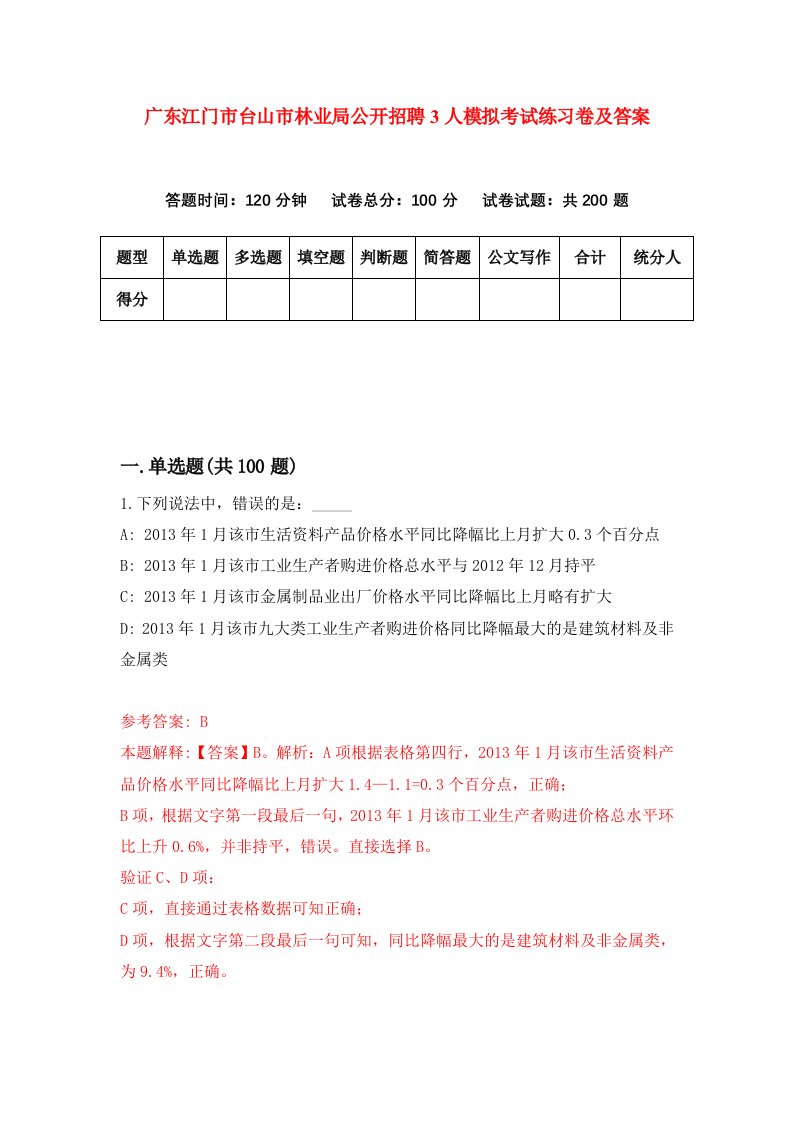 广东江门市台山市林业局公开招聘3人模拟考试练习卷及答案

答题时间：120分钟　试卷总分：100分　试卷试题：共200题

| 题型 | 单选题 | 多选题 | 填空题 | 判断题 | 简答题 | 公文写作 | 合计 | 统分人 |
|---|---|---|---|---|---|---|---|---|
| 得分 | | | | | | | | |

一.单选题(共100题)

1.下列说法中，错误的是：_____

A: 2013年1月该市生活资料产品价格水平同比降幅比上月扩大0.3个百分点

B: 2013年1月该市工业生产者购进价格总水平与2012年12月持平

C: 2013年1月该市金属制品业出厂价格水平同比降幅比上月略有扩大

D: 2013年1月该市九大类工业生产者购进价格同比降幅最大的是建筑材料及非金属类

参考答案: B

本题解释:【答案】B。解析：A项根据表格第四行，2013年1月该市生活资料产品价格水平同比降幅比上月扩大1.4—1.1=0.3个百分点，正确；

B项，根据文字第一段最后一句，2013年1月该市工业生产者购进价格总水平环比上升0.6%，并非持平，错误。直接选择B。

验证C、D项：

C项，直接通过表格数据可知正确；

D项，根据文字第二段最后一句可知，同比降幅最大的是建筑材料及非金属类，为9.4%，正确。